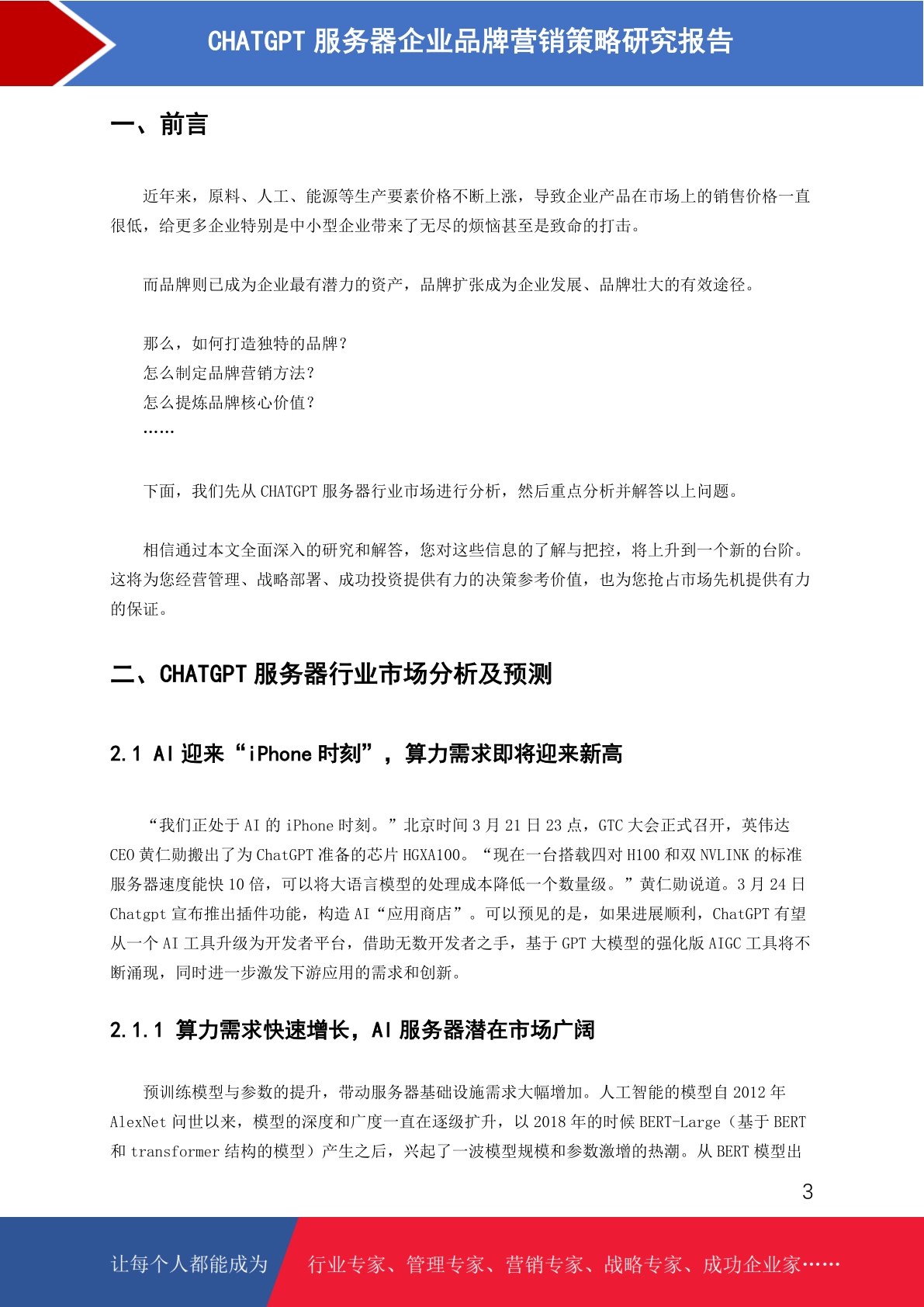 CHATGPT 服务器企业品牌营销策略研究报告

一、前言

近年来，原料、人工、能源等生产要素价格不断上涨，导致企业产品在市场上的销售价格一直很低，给更多企业特别是中小型企业带来了无尽的烦恼甚至是致命的打击。

而品牌则已成为企业最有潜力的资产，品牌扩张成为企业发展、品牌壮大的有效途径。

那么，如何打造独特的品牌？
怎么制定品牌营销方法？
怎么提炼品牌核心价值？
……

下面，我们先从 CHATGPT 服务器行业市场进行分析，然后重点分析并解答以上问题。

相信通过本文全面深入的研究和解答，您对这些信息的了解与把控，将上升到一个新的台阶。这将为您经营管理、战略部署、成功投资提供有力的决策参考价值，也为您抢占市场先机提供有力的保证。

二、CHATGPT 服务器行业市场分析及预测

2.1 AI 迎来“iPhone 时刻”，算力需求即将迎来新高

“我们正处于 AI 的 iPhone 时刻。”北京时间 3 月 21 日 23 点，GTC 大会正式召开，英伟达 CEO 黄仁勋搬出了为 ChatGPT 准备的芯片 HGXA100。“现在一台搭载四对 H100 和双 NVLINK 的标准服务器速度能快 10 倍，可以将大语言模型的处理成本降低一个数量级。”黄仁勋说道。3 月 24 日 Chatgpt 宣布推出插件功能，构造 AI“应用商店”。可以预见的是，如果进展顺利，ChatGPT 有望从一个 AI 工具升级为开发者平台，借助无数开发者之手，基于 GPT 大模型的强化版 AIGC 工具将不断涌现，同时进一步激发下游应用的需求和创新。

2.1.1 算力需求快速增长，AI 服务器潜在市场广阔

预训练模型与参数的提升，带动服务器基础设施需求大幅增加。人工智能的模型自 2012 年 AlexNet 问世以来，模型的深度和广度一直在逐级扩升，以 2018 年的时候 BERT-Large（基于 BERT 和 transformer 结构的模型）产生之后，兴起了一波模型规模和参数激增的热潮。从 BERT 模型出

3

让每个人都能成为 行业专家、管理专家、营销专家、战略专家、成功企业家……